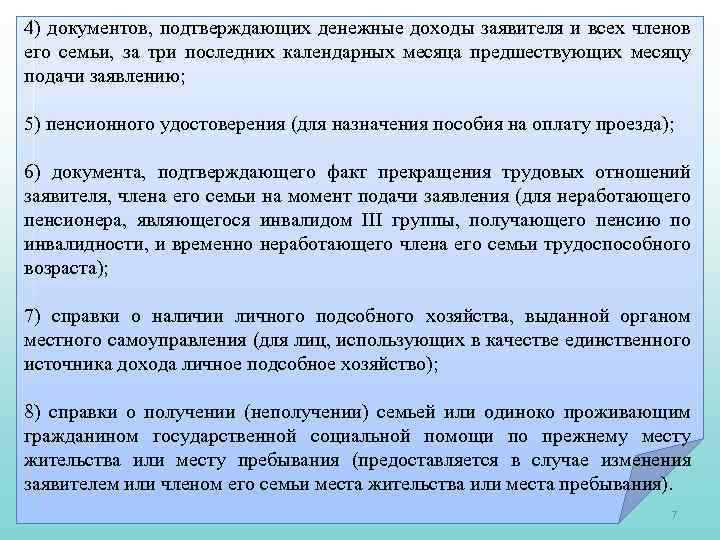 4) документов, подтверждающих денежные доходы заявителя и всех членов его семьи, за три последних календарных месяца предшествующих месяцу подачи заявлению;

5) пенсионного удостоверения (для назначения пособия на оплату проезда);

6) документа, подтверждающего факт прекращения трудовых отношений заявителя, члена его семьи на момент подачи заявления (для неработающего пенсионера, являющегося инвалидом III группы, получающего пенсию по инвалидности, и временно неработающего члена его семьи трудоспособного возраста);

7) справки о наличии личного подсобного хозяйства, выданной органом местного самоуправления (для лиц, использующих в качестве единственного источника дохода личное подсобное хозяйство);

8) справки о получении (неполучении) семьей или одиноко проживающим гражданином государственной социальной помощи по прежнему месту жительства или месту пребывания (предоставляется в случае изменения заявителем или членом его семьи места жительства или места пребывания).

7